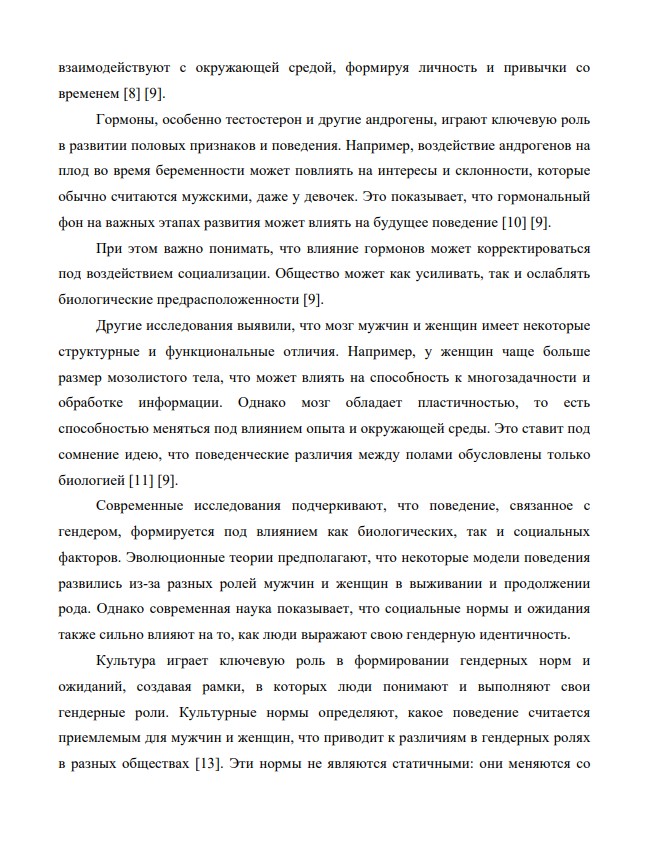 взаимодействуют с окружающей средой, формируя личность и привычки со временем [8] [9].

Гормоны, особенно тестостерон и другие андрогены, играют ключевую роль в развитии половых признаков и поведения. Например, воздействие андрогенов на плод во время беременности может повлиять на интересы и склонности, которые обычно считаются мужскими, даже у девочек. Это показывает, что гормональный фон на важных этапах развития может влиять на будущее поведение [10] [9].

При этом важно понимать, что влияние гормонов может корректироваться под воздействием социализации. Общество может как усиливать, так и ослаблять биологические предрасположенности [9].

Другие исследования выявили, что мозг мужчин и женщин имеет некоторые структурные и функциональные отличия. Например, у женщин чаще больше размер мозолистого тела, что может влиять на способность к многозадачности и обработке информации. Однако мозг обладает пластичностью, то есть способностью меняться под влиянием опыта и окружающей среды. Это ставит под сомнение идею, что поведенческие различия между полами обусловлены только биологией [11] [9].

Современные исследования подчеркивают, что поведение, связанное с гендером, формируется под влиянием как биологических, так и социальных факторов. Эволюционные теории предполагают, что некоторые модели поведения развились из-за разных ролей мужчин и женщин в выживании и продолжении рода. Однако современная наука показывает, что социальные нормы и ожидания также сильно влияют на то, как люди выражают свою гендерную идентичность.

Культура играет ключевую роль в формировании гендерных норм и ожиданий, создавая рамки, в которых люди понимают и выполняют свои гендерные роли. Культурные нормы определяют, какое поведение считается приемлемым для мужчин и женщин, что приводит к различиям в гендерных ролях в разных обществах [13]. Эти нормы не являются статичными: они меняются со